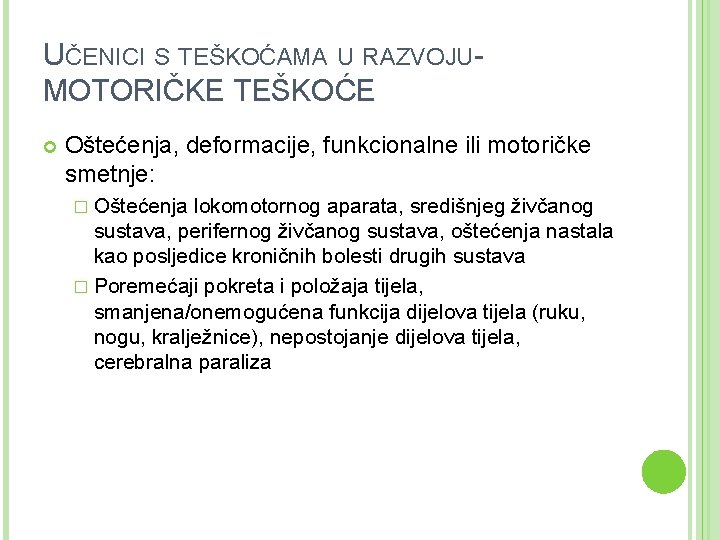 UČENICI S TEŠKOĆAMA U RAZVOJU-
MOTORIČKE TEŠKOĆE

Oštećenja, deformacije, funkcionalne ili motoričke smetnje:

Oštećenja lokomotornog aparata, središnjeg živčanog sustava, perifernog živčanog sustava, oštećenja nastala kao posljedice kroničnih bolesti drugih sustava

Poremećaji pokreta i položaja tijela, smanjena/onemogućena funkcija dijelova tijela (ruku, nogu, kralježnice), nepostojanje dijelova tijela, cerebralna paraliza